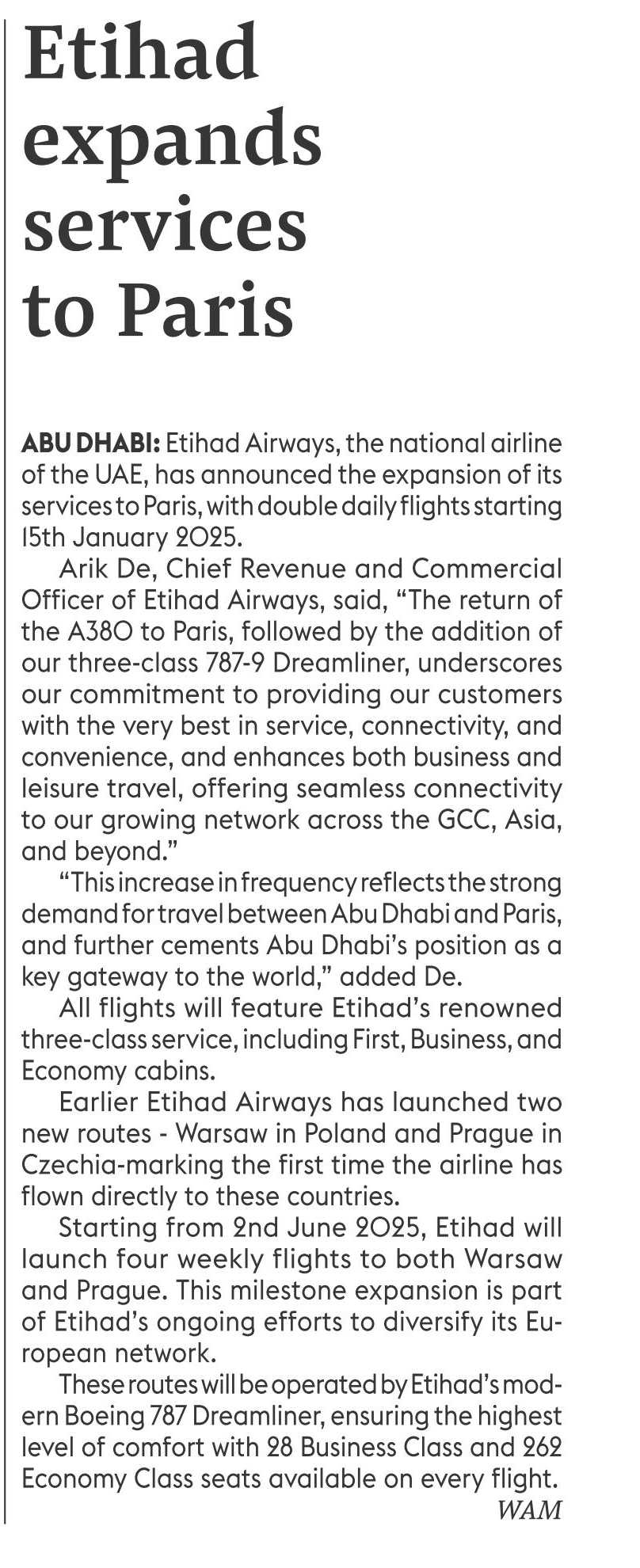 Etihad expands services to Paris

ABU DHABI: Etihad Airways, the national airline of the UAE, has announced the expansion of its services to Paris, with double daily flights starting 15th January 2025.

Arik De, Chief Revenue and Commercial Officer of Etihad Airways, said, “The return of the A380 to Paris, followed by the addition of our three-class 787-9 Dreamliner, underscores our commitment to providing our customers with the very best in service, connectivity, and convenience, and enhances both business and leisure travel, offering seamless connectivity to our growing network across the GCC, Asia, and beyond.”

“This increase in frequency reflects the strong demand for travel between Abu Dhabi and Paris, and further cements Abu Dhabi’s position as a key gateway to the world,” added De.

All flights will feature Etihad’s renowned three-class service, including First, Business, and Economy cabins.

Earlier Etihad Airways has launched two new routes - Warsaw in Poland and Prague in Czechia-marking the first time the airline has flown directly to these countries.

Starting from 2nd June 2025, Etihad will launch four weekly flights to both Warsaw and Prague. This milestone expansion is part of Etihad’s ongoing efforts to diversify its European network.

These routes will be operated by Etihad’s modern Boeing 787 Dreamliner, ensuring the highest level of comfort with 28 Business Class and 262 Economy Class seats available on every flight.

WAM